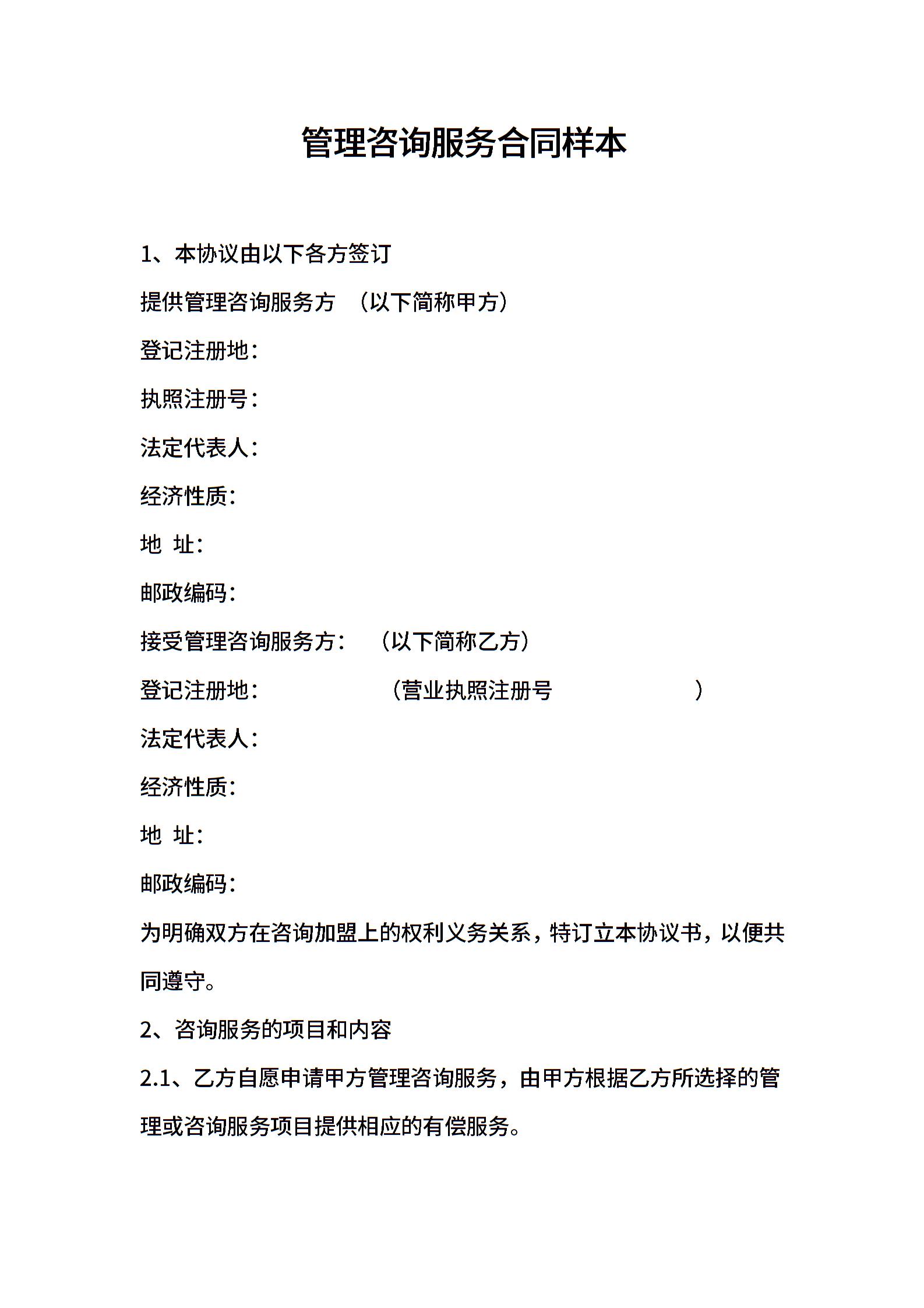 管理咨询服务合同样本

1、本协议由以下各方签订

提供管理咨询服务方 （以下简称甲方）

登记注册地：

执照注册号：

法定代表人：

经济性质：

地 址：

邮政编码：

接受管理咨询服务方： （以下简称乙方）

登记注册地： （营业执照注册号 ）

法定代表人：

经济性质：

地 址：

邮政编码：

为明确双方在咨询加盟上的权利义务关系，特订立本协议书，以便共同遵守。

2、咨询服务的项目和内容

2.1、乙方自愿申请甲方管理咨询服务，由甲方根据乙方所选择的管理或咨询服务项目提供相应的有偿服务。